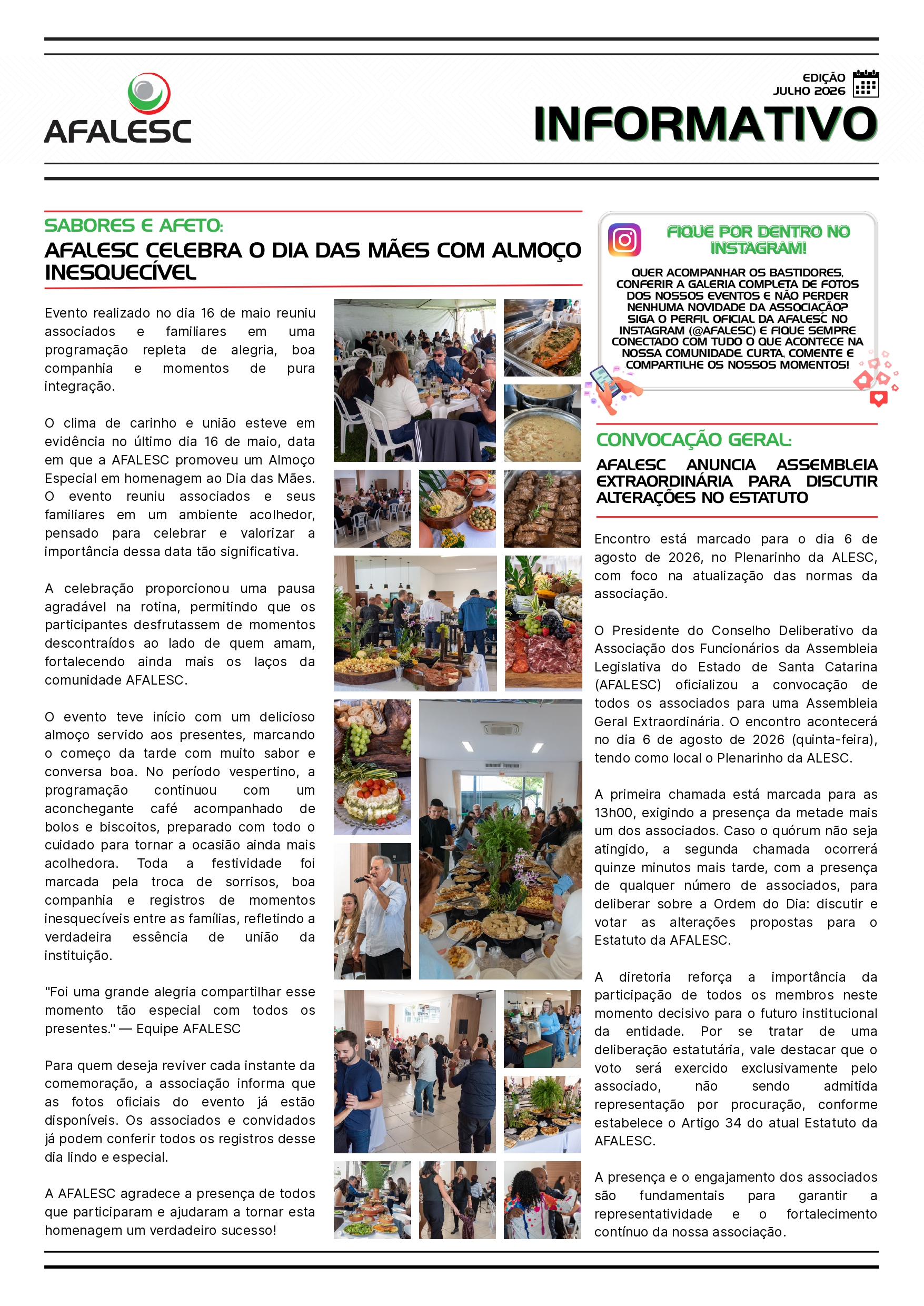 AFALESC

EDIÇÃO
JULHO 2026

INFORMATIVO

SABORES E AFETO:
AFALESC CELEBRA O DIA DAS MÃES COM ALMOÇO INESQUECÍVEL

Evento realizado no dia 16 de maio reuniu associados e familiares em uma programação repleta de alegria, boa companhia e momentos de pura integração.

O clima de carinho e união esteve em evidência no último dia 16 de maio, data em que a AFALESC promoveu um Almoço Especial em homenagem ao Dia das Mães. O evento reuniu associados e seus familiares em um ambiente acolhedor, pensado para celebrar e valorizar a importância dessa data tão significativa.

A celebração proporcionou uma pausa agradável na rotina, permitindo que os participantes desfrutassem de momentos descontraídos ao lado de quem amam, fortalecendo ainda mais os laços da comunidade AFALESC.

O evento teve início com um delicioso almoço servido aos presentes, marcando o começo da tarde com muito sabor e conversa boa. No período vespertino, a programação continuou com um aconchegante café acompanhado de bolos e biscoitos, preparado com todo o cuidado para tornar a ocasião ainda mais acolhedora. Toda a festividade foi marcada pela troca de sorrisos, boa companhia e registros de momentos inesquecíveis entre as famílias, refletindo a verdadeira essência de união da instituição.

"Foi uma grande alegria compartilhar esse momento tão especial com todos os presentes." — Equipe AFALESC

Para quem deseja reviver cada instante da comemoração, a associação informa que as fotos oficiais do evento já estão disponíveis. Os associados e convidados já podem conferir todos os registros desse dia lindo e especial.

A AFALESC agradece a presença de todos que participaram e ajudaram a tornar esta homenagem um verdadeiro sucesso!

FIQUE POR DENTRO NO INSTAGRAM!

QUER ACOMPANHAR OS BASTIDORES, CONFERIR A GALERIA COMPLETA DE FOTOS DOS NOSSOS EVENTOS E NÃO PERDER NENHUMA NOVIDADE DA ASSOCIAÇÃO? SIGA O PERFIL OFICIAL DA AFALESC NO INSTAGRAM (@AFALESC) E FIQUE SEMPRE CONECTADO COM TUDO O QUE ACONTECE NA NOSSA COMUNIDADE. CURTA, COMENTE E COMPARTILHE OS NOSSOS MOMENTOS!

CONVOCAÇÃO GERAL:
AFALESC ANUNCIA ASSEMBLEIA EXTRAORDINÁRIA PARA DISCUTIR ALTERAÇÕES NO ESTATUTO

Encontro está marcado para o dia 6 de agosto de 2026, no Plenarinho da ALESC, com foco na atualização das normas da associação.

O Presidente do Conselho Deliberativo da Associação dos Funcionários da Assembleia Legislativa do Estado de Santa Catarina (AFALESC) oficializou a convocação de todos os associados para uma Assembleia Geral Extraordinária. O encontro acontecerá no dia 6 de agosto de 2026 (quinta-feira), tendo como local o Plenarinho da ALESC.

A primeira chamada está marcada para as 13h00, exigindo a presença da metade mais um dos associados. Caso o quórum não seja atingido, a segunda chamada ocorrerá quinze minutos mais tarde, com a presença de qualquer número de associados, para deliberar sobre a Ordem do Dia: discutir e votar as alterações propostas para o Estatuto da AFALESC.

A diretoria reforça a importância da participação de todos os membros neste momento decisivo para o futuro institucional da entidade. Por se tratar de uma deliberação estatutária, vale destacar que o voto será exercido exclusivamente pelo associado, não sendo admitida representação por procuração, conforme estabelece o Artigo 34 do atual Estatuto da AFALESC.

A presença e o engajamento dos associados são fundamentais para garantir a representatividade e o fortalecimento contínuo da nossa associação.